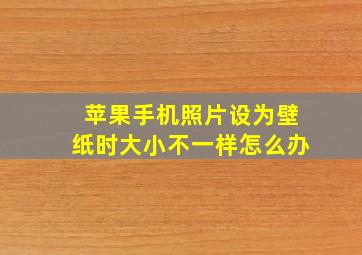 苹果手机照片设为壁纸时大小不一样怎么办